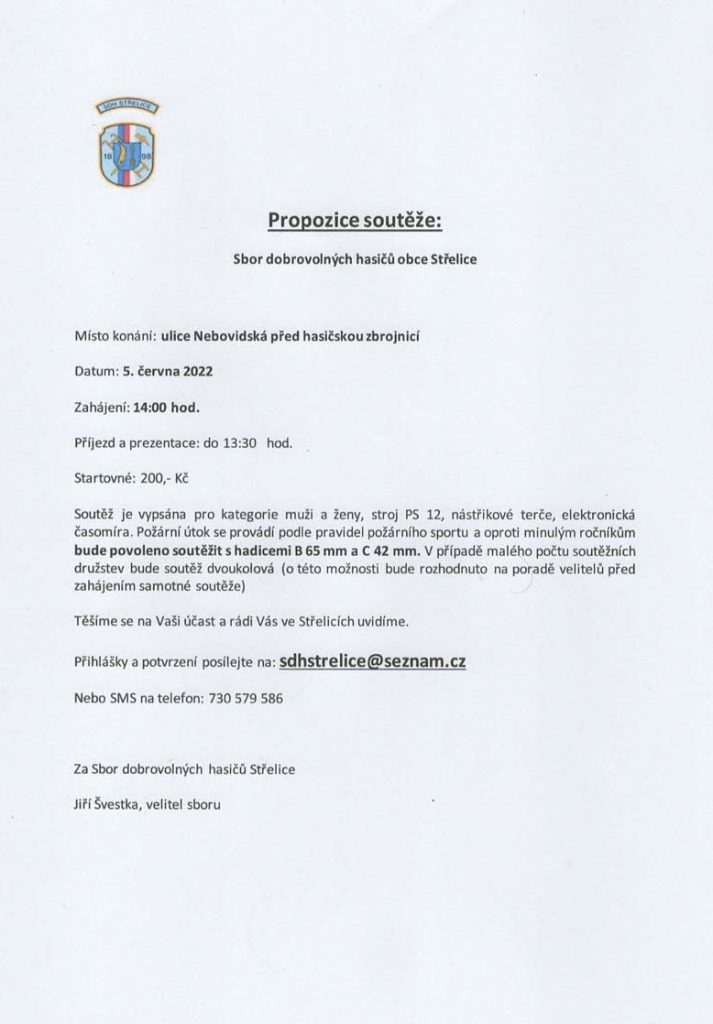 SDH STŘELICE
18 98

Propozice soutěže:

Sbor dobrovolných hasičů obce Střelice

Místo konání: ulice Nebovidská před hasičskou zbrojnicí

Datum: 5. června 2022

Zahájení: 14:00 hod.

Příjezd a prezentace: do 13:30 hod.

Startovné: 200,- Kč

Soutěž je vypsána pro kategorie muži a ženy, stroj PS 12, nástřikové terče, elektronická časomíra. Požární útok se provádí podle pravidel požárního sportu a oproti minulým ročníkům bude povoleno soutěžit s hadicemi B 65 mm a C 42 mm. V případě malého počtu soutěžních družstev bude soutěž dvoukolová (o této možnosti bude rozhodnuto na poradě velitelů před zahájením samotné soutěže)

Těšíme se na Vaši účast a rádi Vás ve Střelicích uvidíme.

Přihlášky a potvrzení posílejte na: sdhstrelice@seznam.cz

Nebo SMS na telefon: 730 579 586

Za Sbor dobrovolných hasičů Střelice

Jiří Švestka, velitel sboru